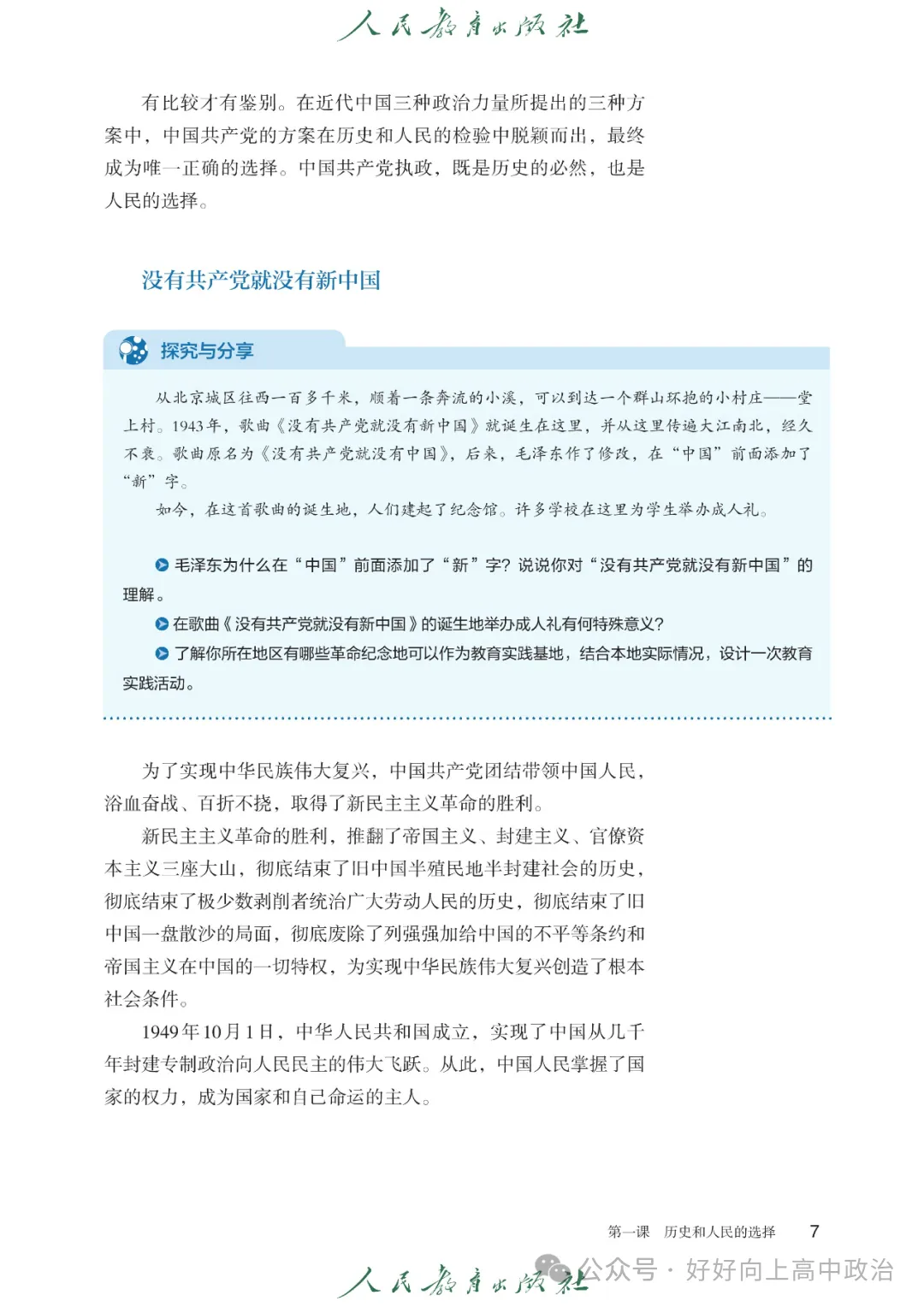 人民教育出版社

有比较才有鉴别。在近代中国三种政治力量所提出的三种方案中，中国共产党的方案在历史和人民的检验中脱颖而出，最终成为唯一正确的选择。中国共产党执政，既是历史的必然，也是人民的选择。

没有共产党就没有新中国

探究与分享

从北京城区往西一百多千米，顺着一条奔流的小溪，可以到达一个群山环抱的小村庄——堂上村。1943年，歌曲《没有共产党就没有新中国》就诞生在这里，并从这里传遍大江南北，经久不衰。歌曲原名为《没有共产党就没有中国》，后来，毛泽东作了修改，在“中国”前面添加了“新”字。

如今，在这首歌曲的诞生地，人们建起了纪念馆。许多学校在这里为学生举办成人礼。

毛泽东为什么在“中国”前面添加了“新”字？说说你对“没有共产党就没有新中国”的理解。

在歌曲《没有共产党就没有新中国》的诞生地举办成人礼有何特殊意义？

了解你所在地区有哪些革命纪念地可以作为教育实践基地，结合本地实际情况，设计一次教育实践活动。

为了实现中华民族伟大复兴，中国共产党团结带领中国人民，浴血奋战、百折不挠，取得了新民主主义革命的胜利。

新民主主义革命的胜利，推翻了帝国主义、封建主义、官僚资本主义三座大山，彻底结束了旧中国半殖民地半封建社会的历史，彻底结束了极少数剥削者统治广大劳动人民的历史，彻底结束了旧中国一盘散沙的局面，彻底废除了列强强加给中国的不平等条约和帝国主义在中国的一切特权，为实现中华民族伟大复兴创造了根本社会条件。

1949年10月1日，中华人民共和国成立，实现了中国从几千年封建专制政治向人民民主的伟大飞跃。从此，中国人民掌握了国家的权力，成为国家和自己命运的主人。

第一课 历史和人民的选择 7

人民教育出版社

公众号 · 好好向上高中政治